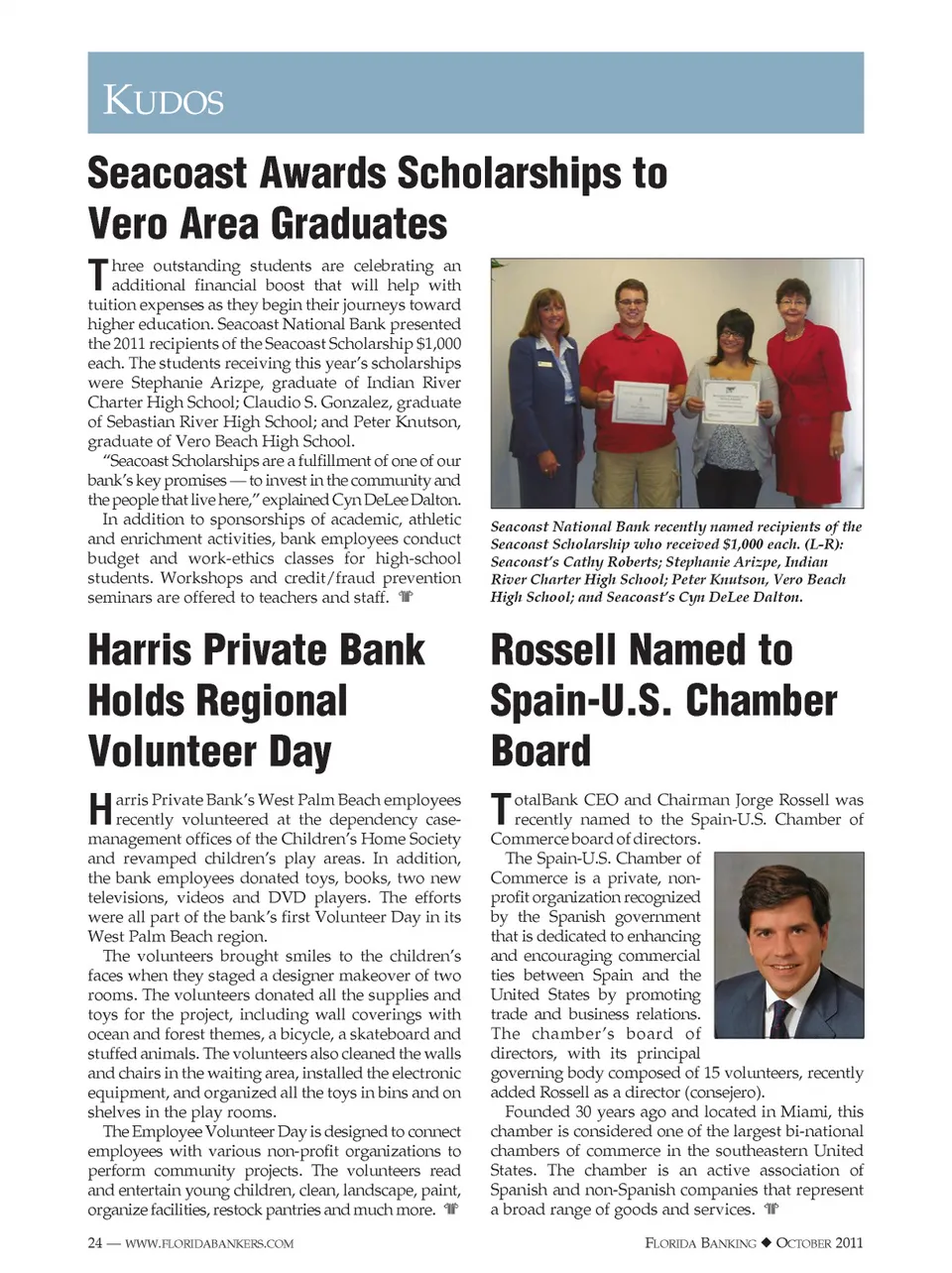 KUDOS

Seacoast Awards Scholarships to Vero Area Graduates

Three outstanding students are celebrating an additional financial boost that will help with tuition expenses as they begin their journeys toward higher education. Seacoast National Bank presented the 2011 recipients of the Seacoast Scholarship $1,000 each. The students receiving this year's scholarships were Stephanie Arizpe, graduate of Indian River Charter High School; Claudio S. Gonzalez, graduate of Sebastian River High School; and Peter Knutson, graduate of Vero Beach High School.

"Seacoast Scholarships are a fulfillment of one of our bank's key promises — to invest in the community and the people that live here," explained Cyn DeLee Dalton.

In addition to sponsorships of academic, athletic and enrichment activities, bank employees conduct budget and work-ethics classes for high-school students. Workshops and credit/fraud prevention seminars are offered to teachers and staff.

Seacoast National Bank recently named recipients of the Seacoast Scholarship who received $1,000 each. (L-R): Seacoast's Cathy Roberts; Stephanie Arizpe, Indian River Charter High School; Peter Knutson, Vero Beach High School; and Seacoast's Cyn DeLee Dalton.

Harris Private Bank Holds Regional Volunteer Day

Harris Private Bank's West Palm Beach employees recently volunteered at the dependency case-management offices of the Children's Home Society and revamped children's play areas. In addition, the bank employees donated toys, books, two new televisions, videos and DVD players. The efforts were all part of the bank's first Volunteer Day in its West Palm Beach region.

The volunteers brought smiles to the children's faces when they staged a designer makeover of two rooms. The volunteers donated all the supplies and toys for the project, including wall coverings with ocean and forest themes, a bicycle, a skateboard and stuffed animals. The volunteers also cleaned the walls and chairs in the waiting area, installed the electronic equipment, and organized all the toys in bins and on shelves in the play rooms.

The Employee Volunteer Day is designed to connect employees with various non-profit organizations to perform community projects. The volunteers read and entertain young children, clean, landscape, paint, organize facilities, restock pantries and much more.

Rossell Named to Spain-U.S. Chamber Board

TotalBank CEO and Chairman Jorge Rossell was recently named to the Spain-U.S. Chamber of Commerce board of directors.

The Spain-U.S. Chamber of Commerce is a private, non-profit organization recognized by the Spanish government that is dedicated to enhancing and encouraging commercial ties between Spain and the United States by promoting trade and business relations. The chamber's board of directors, with its principal governing body composed of 15 volunteers, recently added Rossell as a director (consejero).

Founded 30 years ago and located in Miami, this chamber is considered one of the largest bi-national chambers of commerce in the southeastern United States. The chamber is an active association of Spanish and non-Spanish companies that represent a broad range of goods and services.

24 — WWW.FLORIDABANKERS.COM

FLORIDA BANKING ◆ OCTOBER 2011